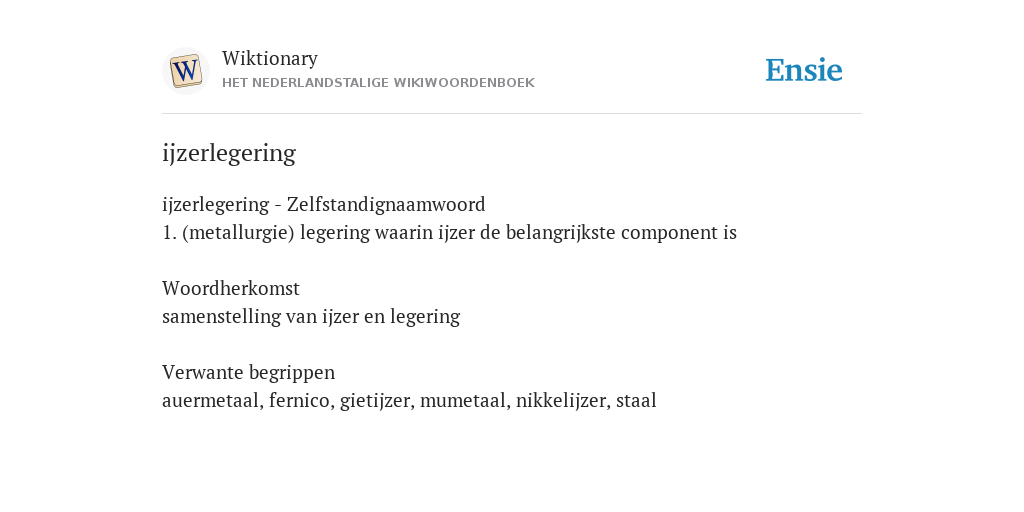 W

Wiktionary
HET NEDERLANDSTALIGE WIKIWOORDENBOEK

Ensie

ijzerlegering

ijzerlegering - Zelfstandignaamwoord
1. (metallurgie) legering waarin ijzer de belangrijkste component is

Woordherkomst
samenstelling van ijzer en legering

Verwante begrippen
auermetaal, fernico, gietijzer, mumetaal, nikkelijzer, staal